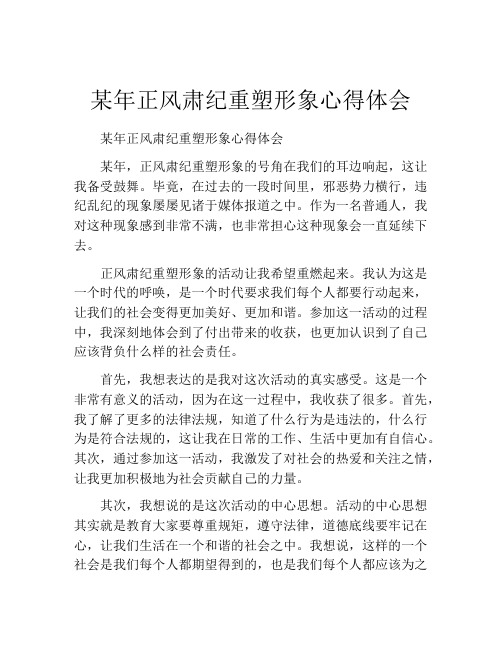 某年正风肃纪重塑形象心得体会

某年正风肃纪重塑形象心得体会

某年，正风肃纪重塑形象的号角在我们的耳边响起，这让我备受鼓舞。毕竟，在过去的一段时间里，邪恶势力横行，违纪乱纪的现象屡屡见诸于媒体报道之中。作为一名普通人，我对这种现象感到非常不满，也非常担心这种现象会一直延续下去。

正风肃纪重塑形象的活动让我希望重燃起来。我认为这是一个时代的呼唤，是一个时代要求我们每个人都要行动起来，让我们的社会变得更加美好、更加和谐。参加这一活动的过程中，我深刻地体会到了付出带来的收获，也更加认识到了自己应该背负什么样的社会责任。

首先，我想表达的是我对这次活动的真实感受。这是一个非常有意义的活动，因为在这一过程中，我收获了很多。首先，我了解了更多的法律法规，知道了什么行为是违法的，什么行为是符合法规的，这让我在日常的工作、生活中更加有自信心。其次，通过参加这一活动，我激发了对社会的热爱和关注之情，让我更加积极地为社会贡献自己的力量。

其次，我想说的是这次活动的中心思想。活动的中心思想其实就是教育大家要尊重规矩，遵守法律，道德底线要牢记在心，让我们生活在一个和谐的社会之中。我想说，这样的一个社会是我们每个人都期望得到的，也是我们每个人都应该为之